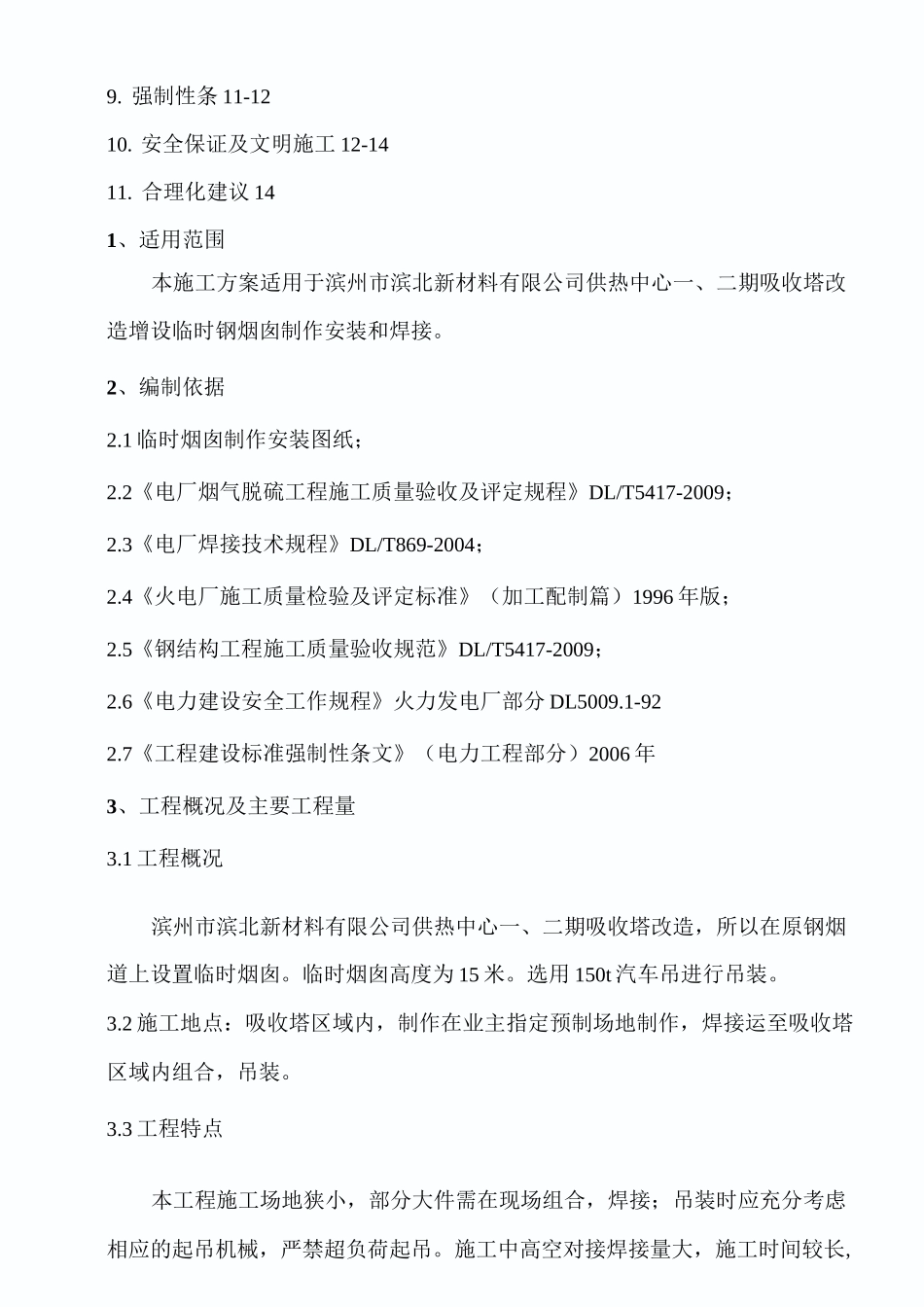 9. 强制性条 11-12

10. 安全保证及文明施工 12-14

11. 合理化建议 14

1、适用范围

本施工方案适用于滨州市滨北新材料有限公司供热中心一、二期吸收塔改造增设临时钢烟囱制作安装和焊接。

2、编制依据

2.1 临时烟囱制作安装图纸；

2.2《电厂烟气脱硫工程施工质量验收及评定规程》DL/T5417-2009；

2.3《电厂焊接技术规程》DL/T869-2004；

2.4《火电厂施工质量检验及评定标准》（加工配制篇）1996 年版；

2.5《钢结构工程施工质量验收规范》DL/T5417-2009；

2.6《电力建设安全工作规程》火力发电厂部分 DL5009.1-92

2.7《工程建设标准强制性条文》（电力工程部分）2006 年

3、工程概况及主要工程量

3.1 工程概况

滨州市滨北新材料有限公司供热中心一、二期吸收塔改造，所以在原钢烟道上设置临时烟囱。临时烟囱高度为 15 米。选用 150t 汽车吊进行吊装。

3.2 施工地点：吸收塔区域内，制作在业主指定预制场地制作，焊接运至吸收塔区域内组合，吊装。

3.3 工程特点

本工程施工场地狭小，部分大件需在现场组合，焊接；吊装时应充分考虑相应的起吊机械，严禁超负荷起吊。施工中高空对接焊接量大，施工时间较长，